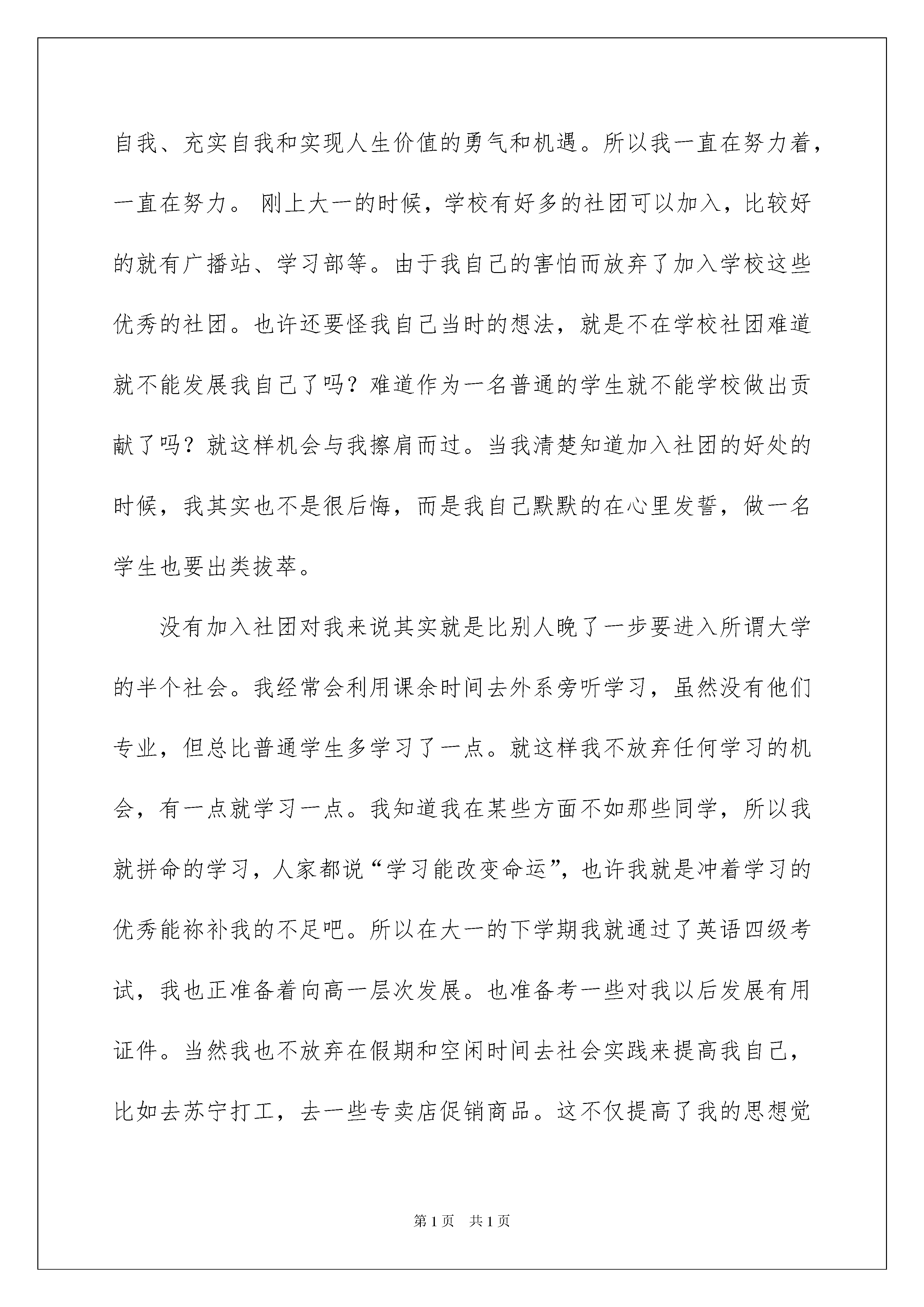 自我、充实自我和实现人生价值的勇气和机遇。所以我一直在努力着，一直在努力。 刚上大一的时候，学校有好多的社团可以加入，比较好的就有广播站、学习部等。由于我自己的害怕而放弃了加入学校这些优秀的社团。也许还要怪我自己当时的想法，就是不在学校社团难道就不能发展我自己了吗？难道作为一名普通的学生就不能学校做出贡献了吗？就这样机会与我擦肩而过。当我清楚知道加入社团的好处的时候，我其实也不是很后悔，而是我自己默默的在心里发誓，做一名学生也要出类拔萃。

没有加入社团对我来说其实就是比别人晚了一步要进入所谓大学的半个社会。我经常会利用课余时间去外系旁听学习，虽然没有他们专业，但总比普通学生多学习了一点。就这样我不放弃任何学习的机会，有一点就学习一点。我知道我在某些方面不如那些同学，所以我就拼命的学习，人家都说“学习能改变命运”，也许我就是冲着学习的优秀能祢补我的不足吧。所以在大一的下学期我就通过了英语四级考试，我也正准备着向高一层次发展。也准备考一些对我以后发展有用证件。当然我也不放弃在假期和空闲时间去社会实践来提高我自己，比如去苏宁打工，去一些专卖店促销商品。这不仅提高了我的思想觉

第1页 共1页